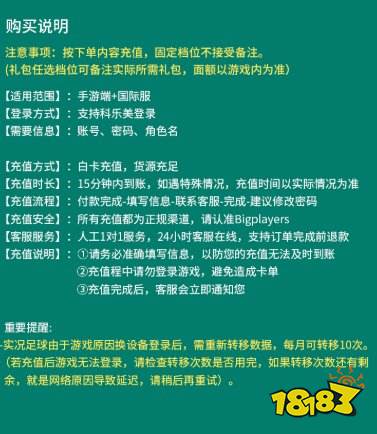 购买说明

注意事项：按下单内容充值，固定档位不接受备注。
(礼包任选档位可备注实际所需礼包，面额以游戏内为准)

【适用范围】：手游端+国际服
【登录方式】：支持科乐美登录
【需要信息】：账号、密码、角色名

【充值方式】：白卡充值，货源充足
【充值时长】：15分钟内到账，如遇特殊情况，充值时间以实际情况为准
【充值流程】：付款完成-填写信息-联系客服-完成-建议修改密码
【充值安全】：所有充值都为正规渠道，请认准Bigplayers
【客服服务】：人工1对1服务，24小时客服在线，支持订单完成前退款
【充值说明】：①请务必准确填写信息，以防您的充值无法及时到账
②充值程中请勿登录游戏，避免造成卡单
③充值完成后，客服会立即通知您

重要提醒：
-实况足球由于游戏原因换设备登录后，需重新转移数据，每月可转移10次。
(若充值后游戏无法登录，请检查转移次数是否用完，如果转移次数还有剩余，就是网络原因导致延迟，请稍后再重试)。

18183